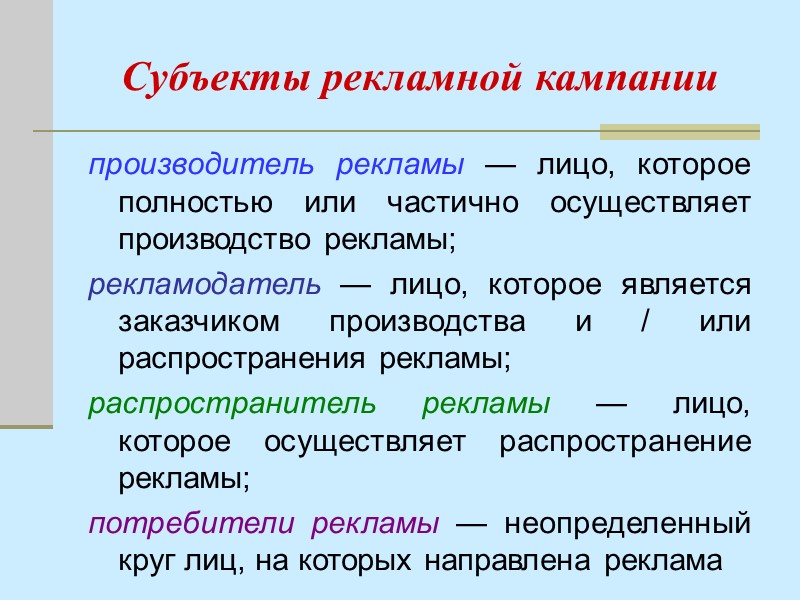 Субъекты рекламной кампании

производитель рекламы — лицо, которое полностью или частично осуществляет производство рекламы;

рекламодатель — лицо, которое является заказчиком производства и / или распространения рекламы;

распространитель рекламы — лицо, которое осуществляет распространение рекламы;

потребители рекламы — неопределенный круг лиц, на которых направлена реклама